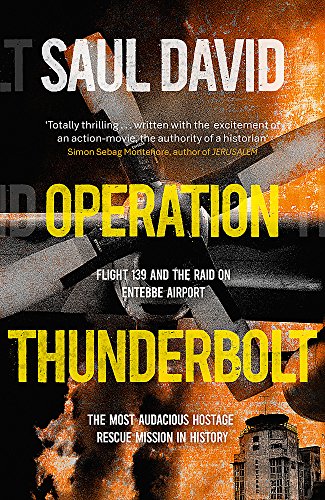 SAUL DAVID

'Totally thrilling . . . written with the excitement of an action-movie, the authority of a historian'
Simon Sebag Montefiore, author of JERUSALEM

OPERATION

FLIGHT 139 AND THE RAID ON ENTEBBE AIRPORT

THUNDERBOLT

THE MOST AUDACIOUS HOSTAGE RESCUE MISSION IN HISTORY